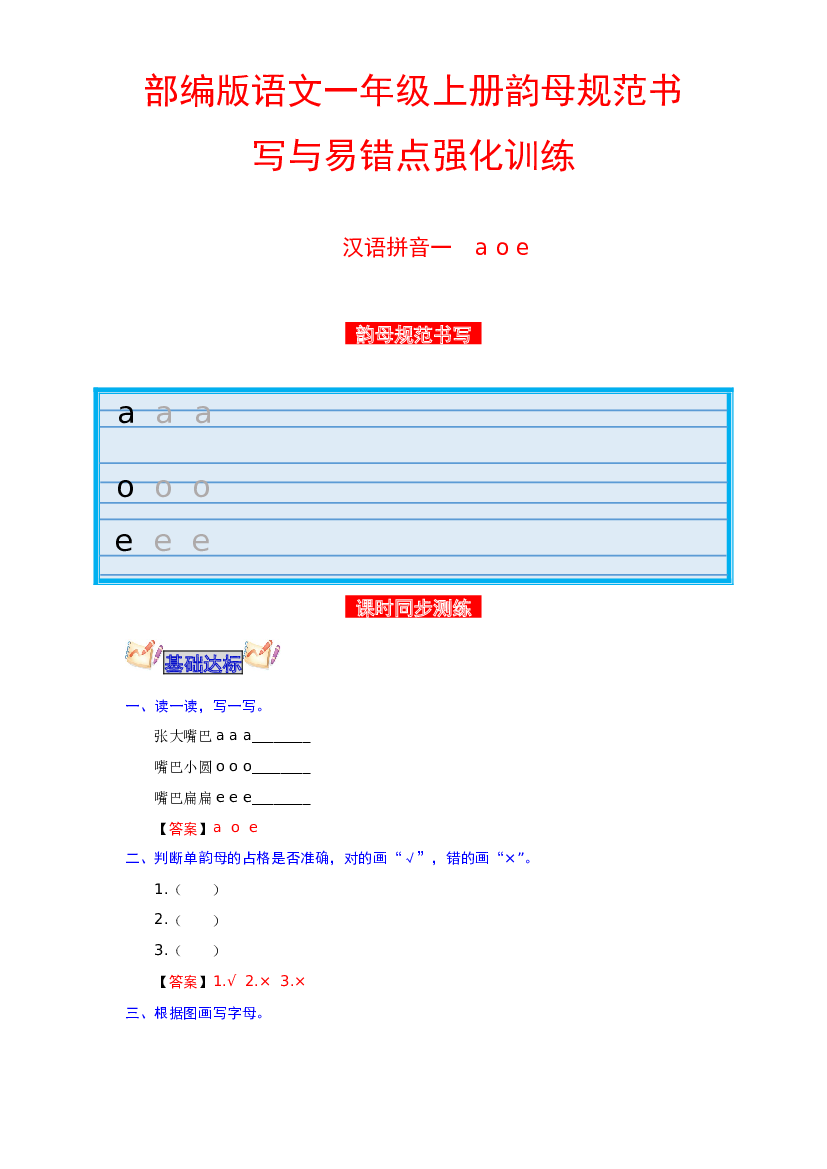 部编版语文一年级上册韵母规范书写与易错点强化训练

汉语拼音一 a o e

韵母规范书写

a a a

o o o

e e e

课时同步测练

基础达标

一、读一读，写一写。

张大嘴巴a a a____

嘴巴小圆o o o____

嘴巴扁扁e e e____

【答案】a o e

二、判断单韵母的占格是否准确，对的画“√”，错的画“×”。

1.（ ）

2.（ ）

3.（ ）

【答案】1.√ 2.× 3.×

三、根据图画写字母。